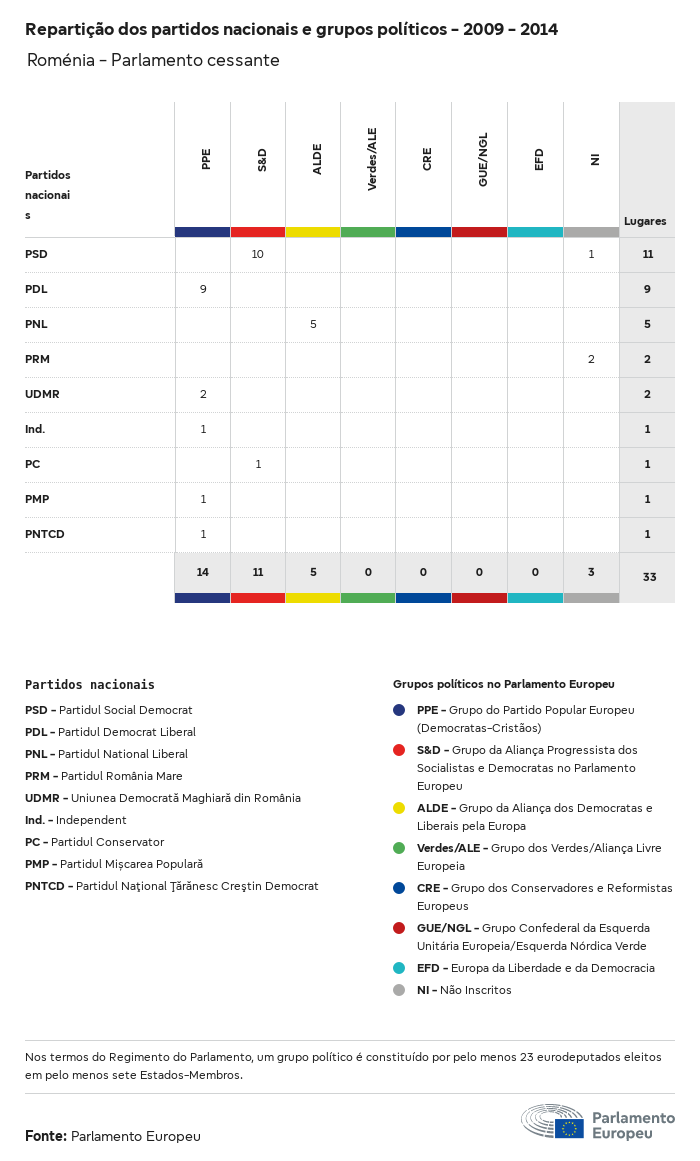 Repartição dos partidos nacionais e grupos políticos - 2009 - 2014

Roménia - Parlamento cessante

| Partidos nacionais | PPE | S&D | ALDE | Verdes/ALE | CRE | GUE/NGL | EFD | NI | Lugares |
|---|---|---|---|---|---|---|---|---|---|
| PSD | | 10 | | | | | | 1 | 11 |
| PDL | 9 | | | | | | | | 9 |
| PNL | | | 5 | | | | | | 5 |
| PRM | | | | | | | | 2 | 2 |
| UDMR | 2 | | | | | | | | 2 |
| Ind. | 1 | | | | | | | | 1 |
| PC | | 1 | | | | | | | 1 |
| PMP | 1 | | | | | | | | 1 |
| PNTCD | 1 | | | | | | | | 1 |
| | 14 | 11 | 5 | 0 | 0 | 0 | 0 | 3 | 33 |

Partidos nacionais

PSD - Partidul Social Democrat
PDL - Partidul Democrat Liberal
PNL - Partidul National Liberal
PRM - Partidul România Mare
UDMR - Uniunea Democrată Maghiară din România
Ind. - Independent
PC - Partidul Conservator
PMP - Partidul Mișcarea Populară
PNTCD - Partidul Naţional Ţărănesc Creştin Democrat

Grupos políticos no Parlamento Europeu

PPE - Grupo do Partido Popular Europeu (Democratas-Cristãos)
S&D - Grupo da Aliança Progressista dos Socialistas e Democratas no Parlamento Europeu
ALDE - Grupo da Aliança dos Democratas e Liberais pela Europa
Verdes/ALE - Grupo dos Verdes/Aliança Livre Europeia
CRE - Grupo dos Conservadores e Reformistas Europeus
GUE/NGL - Grupo Confederal da Esquerda Unitária Europeia/Esquerda Nórdica Verde
EFD - Europa da Liberdade e da Democracia
NI - Não Inscritos

Nos termos do Regimento do Parlamento, um grupo político é constituído por pelo menos 23 eurodeputados eleitos em pelo menos sete Estados-Membros.

Fonte: Parlamento Europeu

Parlamento Europeu